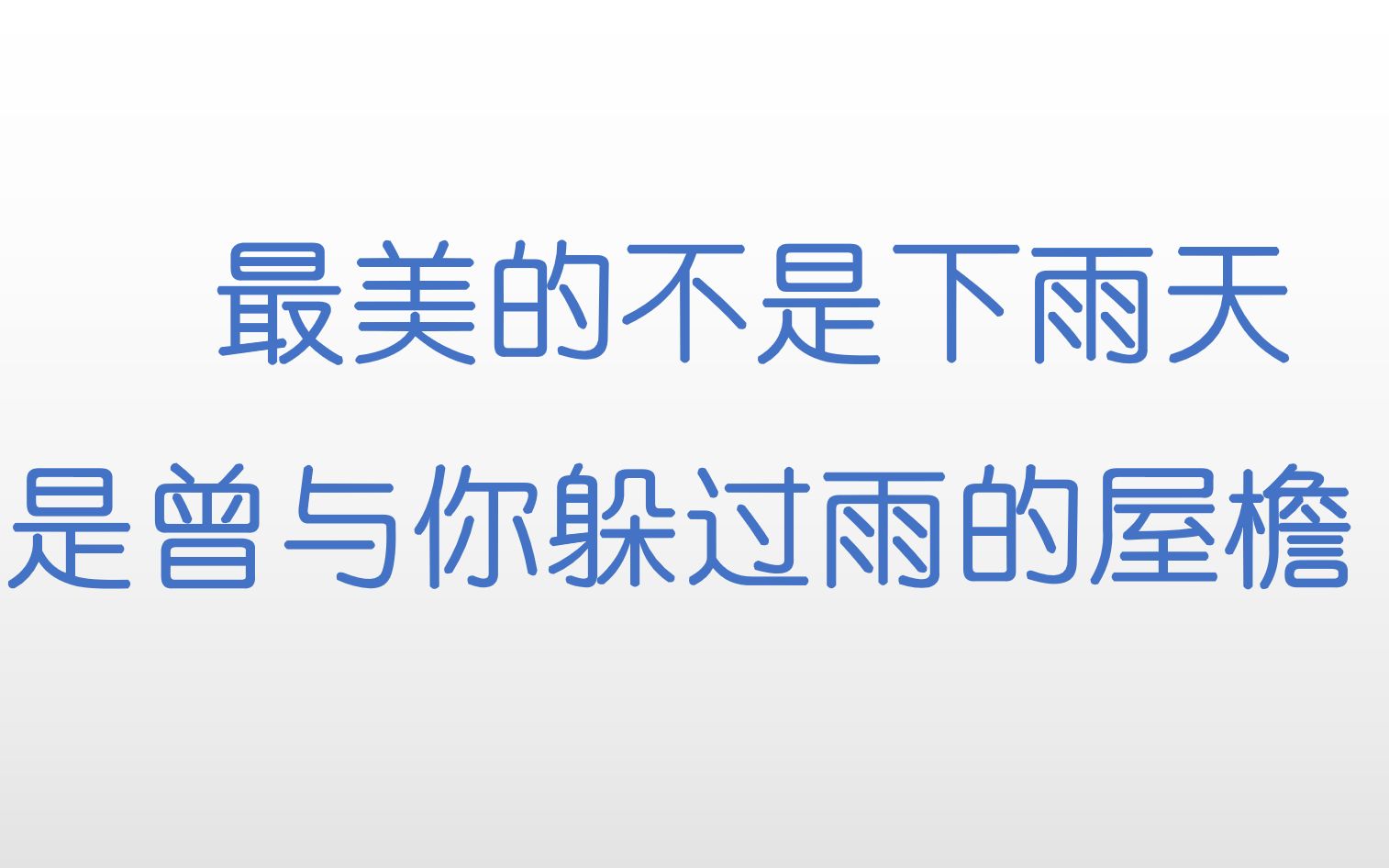 最美的不是下雨天
是曾与你躲过雨的屋檐